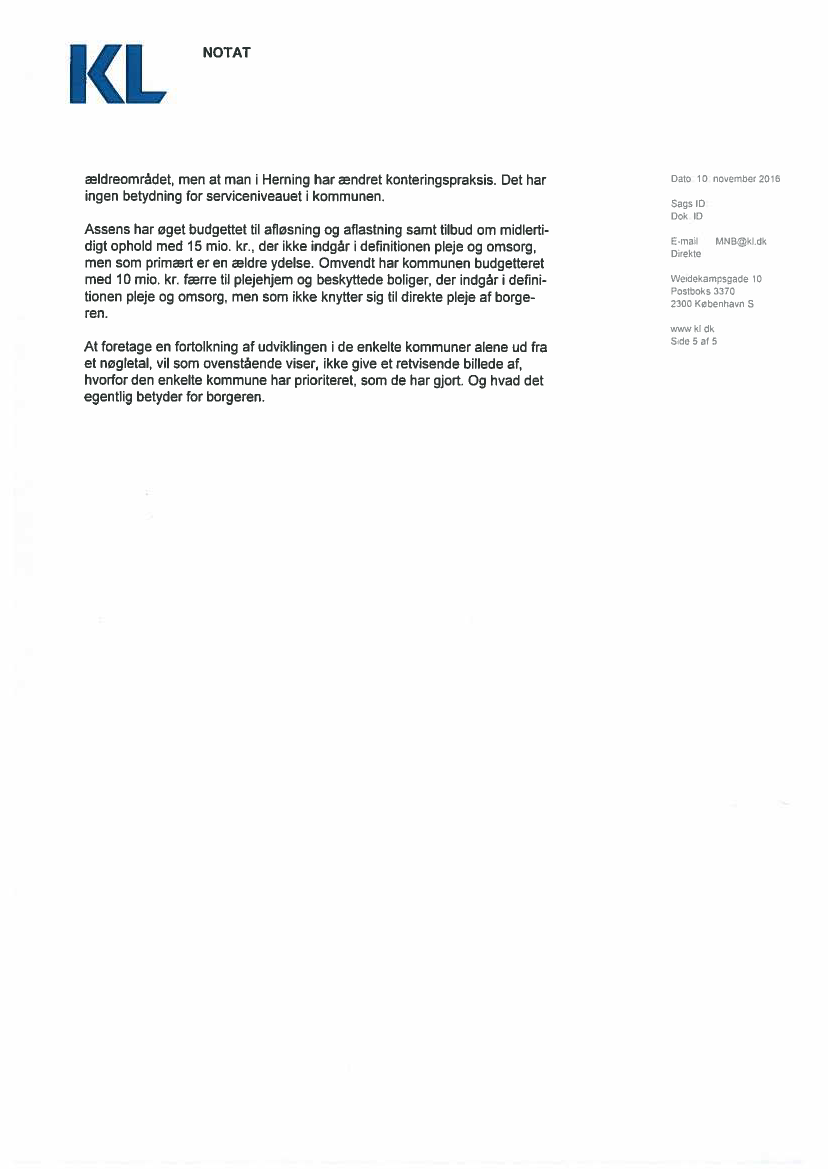 KL

NOTAT

ældreområdet, men at man i Herning har ændret konteringspraksis. Det har ingen betydning for serviceniveauet i kommunen.

Assens har øget budgettet til afløsning og aflastning samt tilbud om midlertidigt ophold med 15 mio. kr., der ikke indgår i definitionen pleje og omsorg, men som primært er en ældre ydelse. Omvendt har kommunen budgetteret med 10 mio. kr. færre til plejehjem og beskyttede boliger, der indgår i definitionen pleje og omsorg, men som ikke knytter sig til direkte pleje af borgeren.

At foretage en fortolkning af udviklingen i de enkelte kommuner alene ud fra et nøgletal, vil som ovenstående viser, ikke give et retvisende billede af, hvorfor den enkelte kommune har prioriteret, som de har gjort. Og hvad det egentlig betyder for borgeren.

Dato 10 november 2016

Sags ID
Dok ID

E-mail MNB@kl.dk
Direkte

Weidekampsgade 10
Postboks 3370
2300 København S

www kl dk
Side 5 af 5